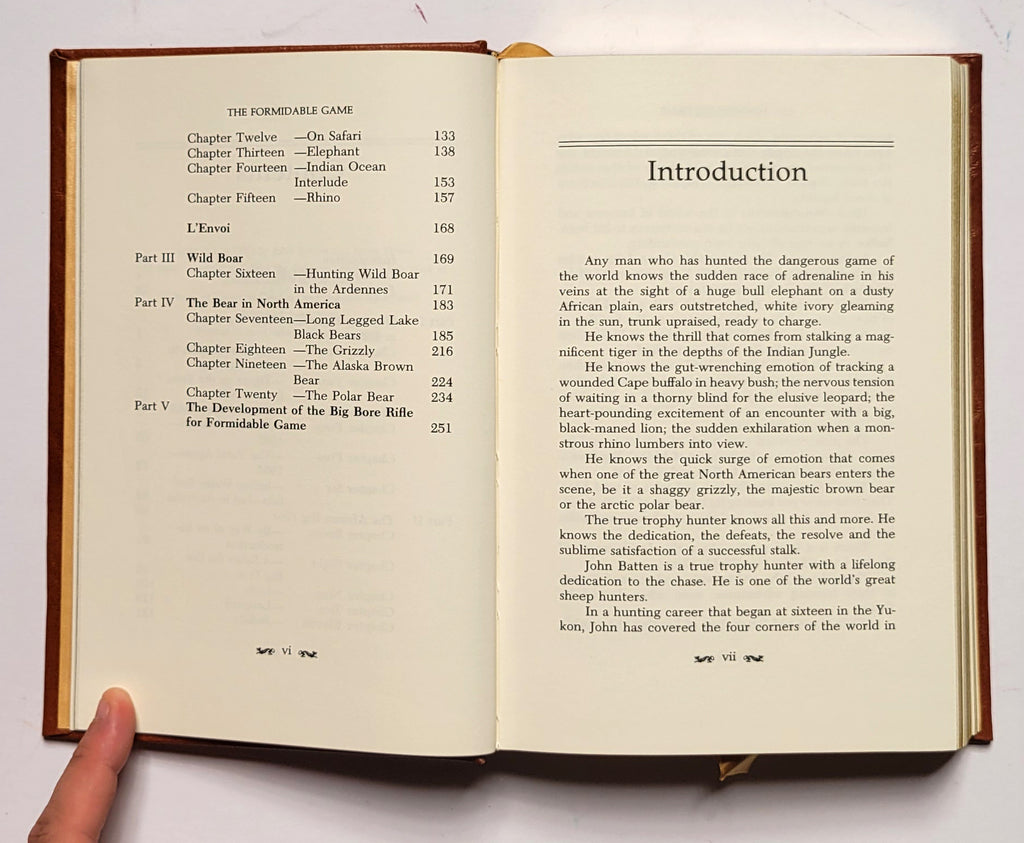 THE FORMIDABLE GAME

Chapter Twelve —On Safari 133
Chapter Thirteen —Elephant 138
Chapter Fourteen —Indian Ocean Interlude 153
Chapter Fifteen —Rhino 157

L'Envoi 168

Part III Wild Boar 169
Chapter Sixteen —Hunting Wild Boar in the Ardennes 171
Part IV The Bear in North America 183
Chapter Seventeen—Long Legged Lake Black Bears 185
Chapter Eighteen —The Grizzly 216
Chapter Nineteen —The Alaska Brown Bear 224
Chapter Twenty —The Polar Bear 234
Part V The Development of the Big Bore Rifle for Formidable Game 251

vi

Introduction

Any man who has hunted the dangerous game of the world knows the sudden race of adrenaline in his veins at the sight of a huge bull elephant on a dusty African plain, ears outstretched, white ivory gleaming in the sun, trunk upraised, ready to charge.

He knows the thrill that comes from stalking a magnificent tiger in the depths of the Indian Jungle.

He knows the gut-wrenching emotion of tracking a wounded Cape buffalo in heavy bush; the nervous tension of waiting in a thorny blind for the elusive leopard; the heart-pounding excitement of an encounter with a big, black-maned lion; the sudden exhilaration when a monstrous rhino lumbers into view.

He knows the quick surge of emotion that comes when one of the great North American bears enters the scene, be it a shaggy grizzly, the majestic brown bear or the arctic polar bear.

The true trophy hunter knows all this and more. He knows the dedication, the defeats, the resolve and the sublime satisfaction of a successful stalk.

John Batten is a true trophy hunter with a lifelong dedication to the chase. He is one of the world's great sheep hunters.

In a hunting career that began at sixteen in the Yukon, John has covered the four corners of the world in

vii